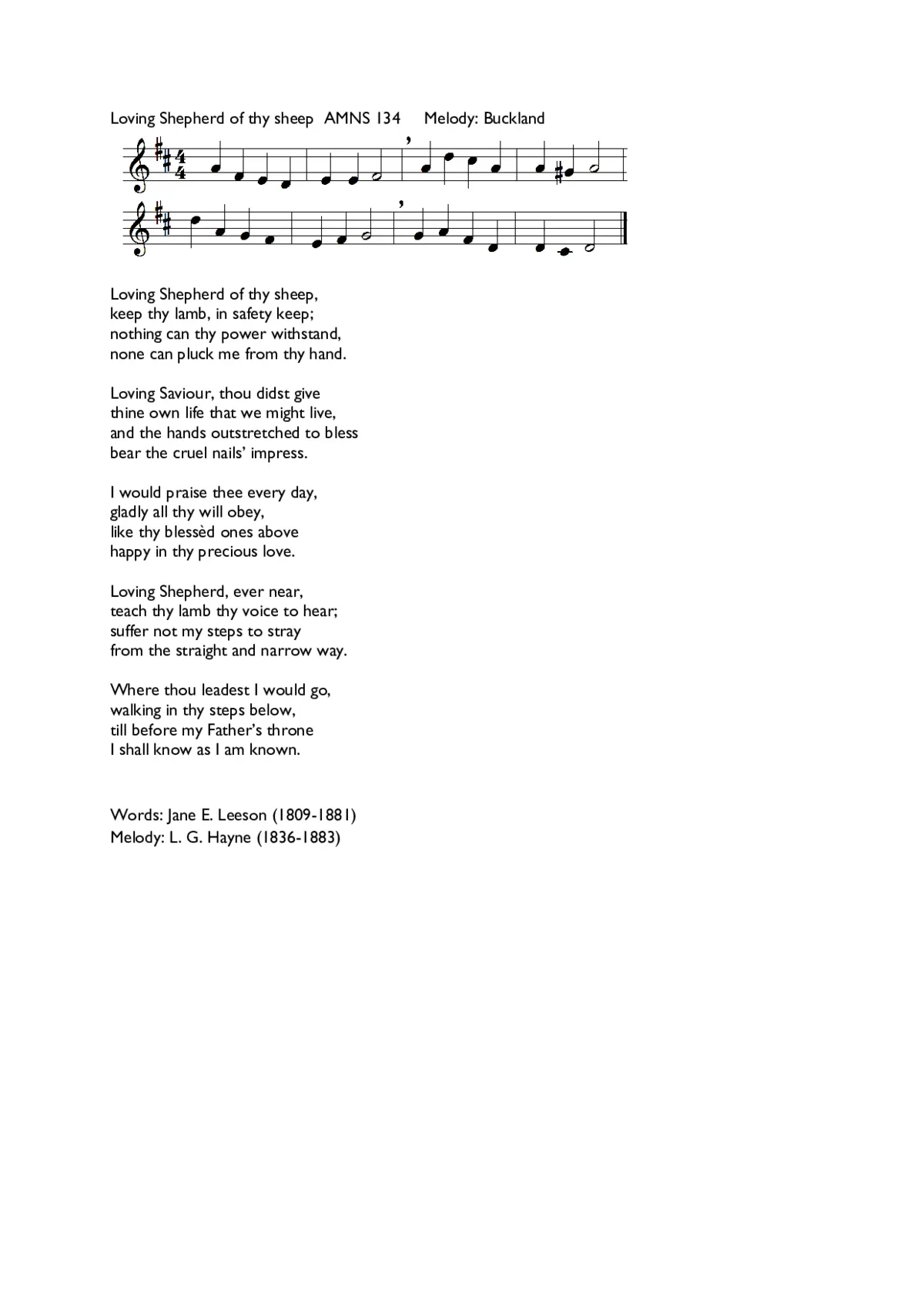 Loving Shepherd of thy sheep AMNS 134 Melody: Buckland

Loving Shepherd of thy sheep,
keep thy lamb, in safety keep;
nothing can thy power withstand,
none can pluck me from thy hand.

Loving Saviour, thou didst give
thine own life that we might live,
and the hands outstretched to bless
bear the cruel nails' impress.

I would praise thee every day,
gladly all thy will obey,
like thy blessèd ones above
happy in thy precious love.

Loving Shepherd, ever near,
teach thy lamb thy voice to hear;
suffer not my steps to stray
from the straight and narrow way.

Where thou leadest I would go,
walking in thy steps below,
till before my Father's throne
I shall know as I am known.

Words: Jane E. Leeson (1809-1881)
Melody: L. G. Hayne (1836-1883)